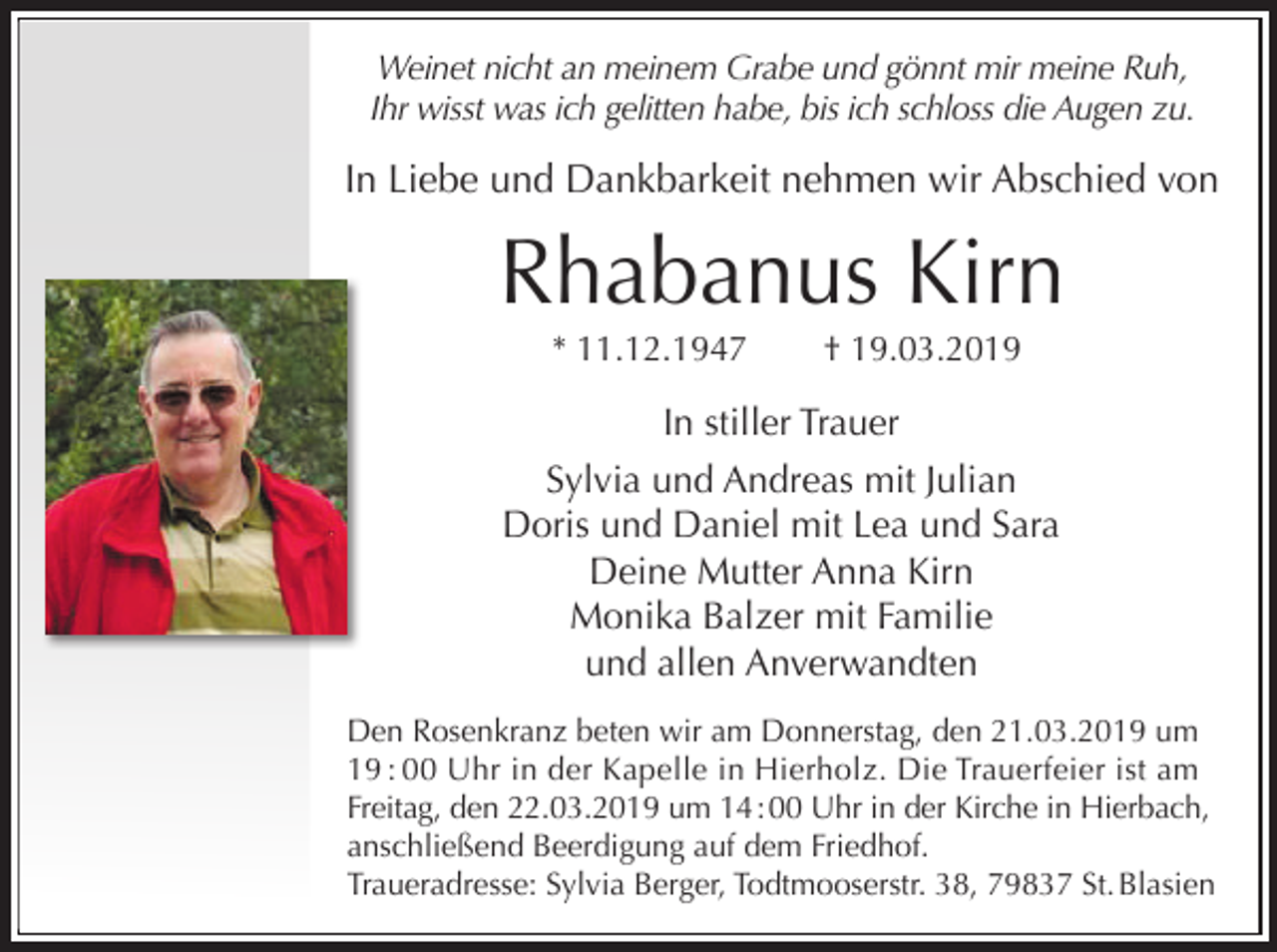 Weinet nicht an meinem Grabe und gönnt mir meine Ruh,
Ihr wisst was ich gelitten habe, bis ich schloss die Augen zu.

In Liebe und Dankbarkeit nehmen wir Abschied von

Rhabanus Kirn

* 11.12.1947 † 19.03.2019

In stiller Trauer

Sylvia und Andreas mit Julian
Doris und Daniel mit Lea und Sara
Deine Mutter Anna Kirn
Monika Balzer mit Familie
und allen Anverwandten

Den Rosenkranz beten wir am Donnerstag, den 21.03.2019 um 19:00 Uhr in der Kapelle in Hierholz. Die Trauerfeier ist am Freitag, den 22.03.2019 um 14:00 Uhr in der Kirche in Hierbach, anschließend Beerdigung auf dem Friedhof.
Traueradresse: Sylvia Berger, Todtmooserstr. 38, 79837 St. Blasien